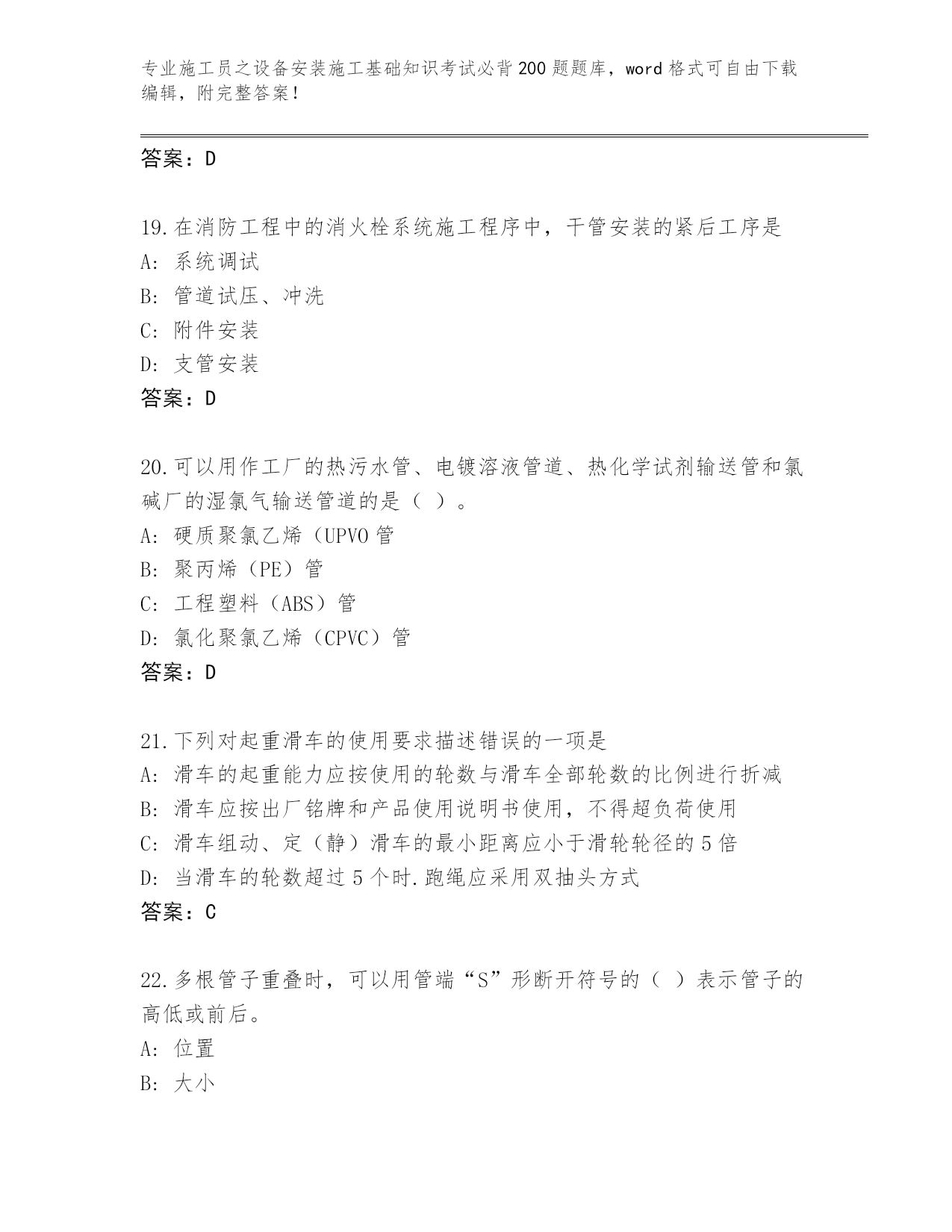 专业施工员之设备安装施工基础知识考试必背200题题库，word格式可自由下载编辑，附完整答案！

答案：D

19.在消防工程中的消火栓系统施工程序中，干管安装的紧后工序是
A: 系统调试
B: 管道试压、冲洗
C: 附件安装
D: 支管安装
答案：D

20.可以用作工厂的热污水管、电镀溶液管道、热化学试剂输送管和氯碱厂的湿氯气输送管道的是（ ）。
A: 硬质聚氯乙烯（UPVO管
B: 聚丙烯（PE）管
C: 工程塑料（ABS）管
D: 氯化聚氯乙烯（CPVC）管
答案：D

21.下列对起重滑车的使用要求描述错误的一项是
A: 滑车的起重能力应按使用的轮数与滑车全部轮数的比例进行折减
B: 滑车应按出厂铭牌和产品使用说明书使用，不得超负荷使用
C: 滑车组动、定（静）滑车的最小距离应小于滑轮轮径的5倍
D: 当滑车的轮数超过5个时.跑绳应采用双抽头方式
答案：C

22.多根管子重叠时，可以用管端“S”形断开符号的（ ）表示管子的高低或前后。
A: 位置
B: 大小